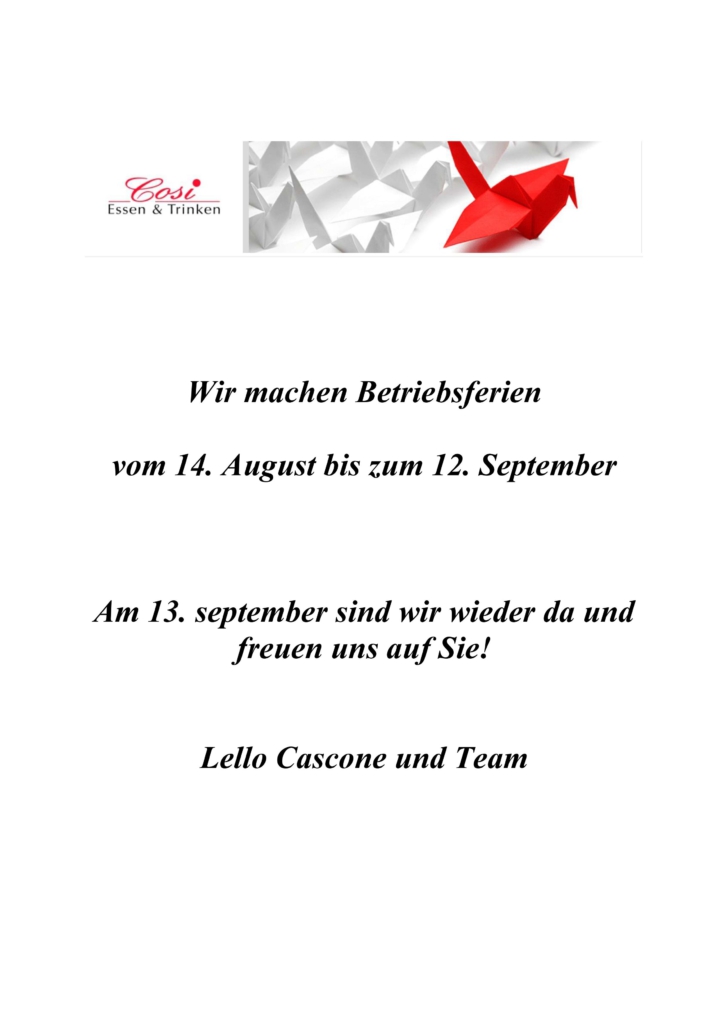 Cosi
Essen & Trinken

Wir machen Betriebsferien

vom 14. August bis zum 12. September

Am 13. september sind wir wieder da und freuen uns auf Sie!

Lello Cascone und Team